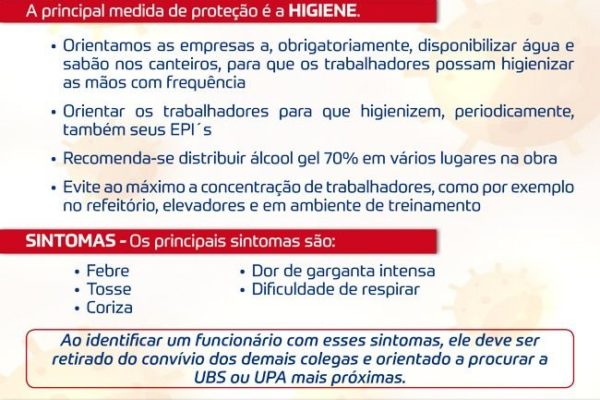 A principal medida de proteção é a HIGIENE.

• Orientamos as empresas a, obrigatoriamente, disponibilizar água e sabão nos canteiros, para que os trabalhadores possam higienizar as mãos com frequência

• Orientar os trabalhadores para que higienizem, periodicamente, também seus EPI´s

• Recomenda-se distribuir álcool gel 70% em vários lugares na obra

• Evite ao máximo a concentração de trabalhadores, como por exemplo no refeitório, elevadores e em ambiente de treinamento

SINTOMAS - Os principais sintomas são:

• Febre
• Tosse
• Coriza

• Dor de garganta intensa
• Dificuldade de respirar

Ao identificar um funcionário com esses sintomas, ele deve ser retirado do convívio dos demais colegas e orientado a procurar a UBS ou UPA mais próximas.